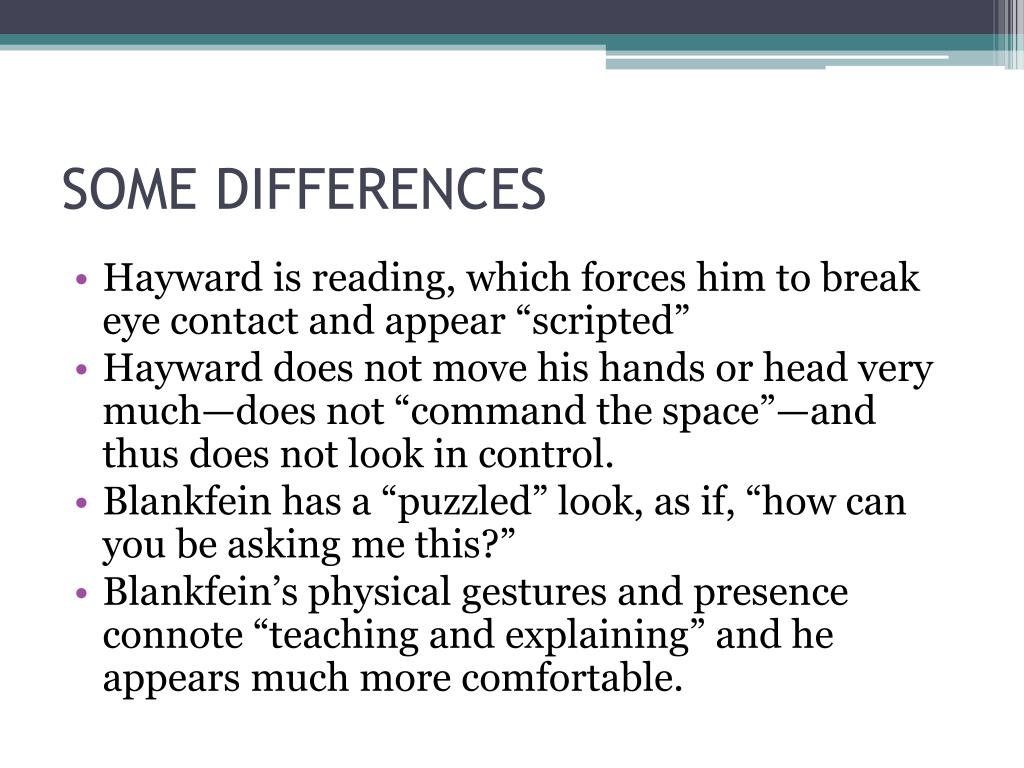 SOME DIFFERENCES

• Hayward is reading, which forces him to break eye contact and appear “scripted”
• Hayward does not move his hands or head very much—does not “command the space”—and thus does not look in control.
• Blankfein has a “puzzled” look, as if, “how can you be asking me this?”
• Blankfein’s physical gestures and presence connote “teaching and explaining” and he appears much more comfortable.